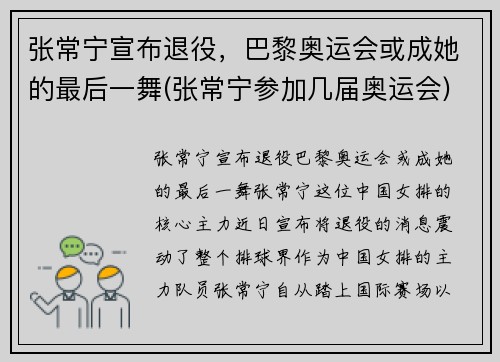 张常宁宣布退役，巴黎奥运会或成她的最后一舞(张常宁参加几届奥运会)

张常宁宣布退役巴黎奥运会或成她的最后一舞张常宁这位中国女排的核心主力近日宣布将退役的消息震动了整个排球界作为中国女排的主力队员张常宁自从踏上国际赛场以